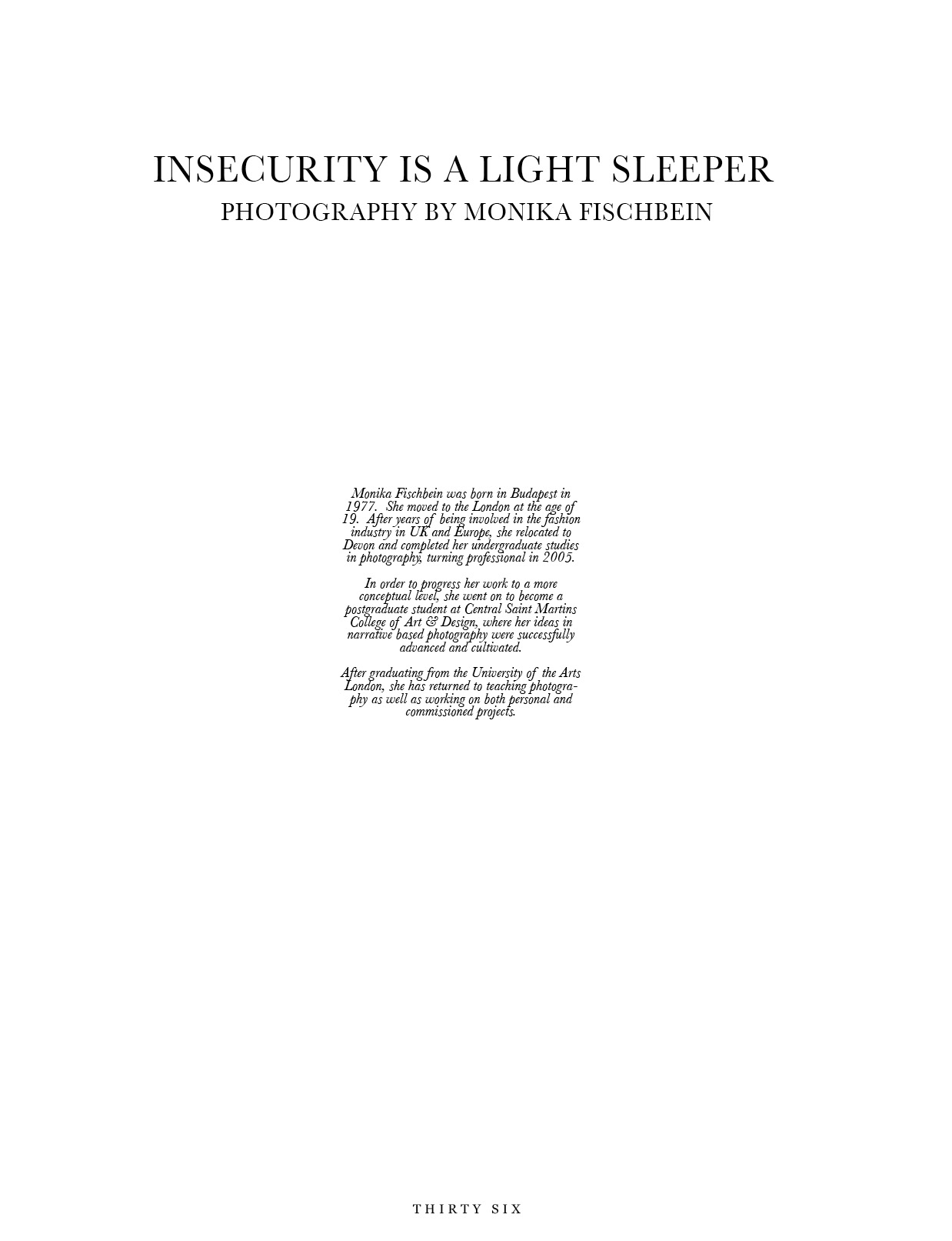 INSECURITY IS A LIGHT SLEEPER
PHOTOGRAPHY BY MONIKA FISCHBEIN

Monika Fischbein was born in Budapest in 1977. She moved to the London at the age of 19. After years of being involved in the fashion industry in UK and Europe, she relocated to Devon and completed her undergraduate studies in photography, turning professional in 2005.

In order to progress her work to a more conceptual level, she went on to become a postgraduate student at Central Saint Martins College of Art & Design, where her ideas in narrative based photography were successfully advanced and cultivated.

After graduating from the University of the Arts London, she has returned to teaching photography as well as working on both personal and commissioned projects.

THIRTY SIX